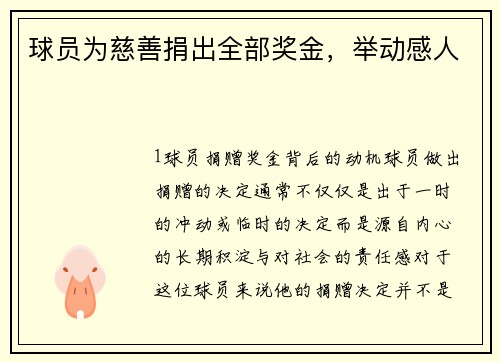 球员为慈善捐出全部奖金，举动感人

1球员捐赠奖金背后的动机球员做出捐赠的决定通常不仅仅是出于一时的冲动或临时的决定而是源自内心的长期积淀与对社会的责任感对于这位球员来说他的捐赠决定并不是